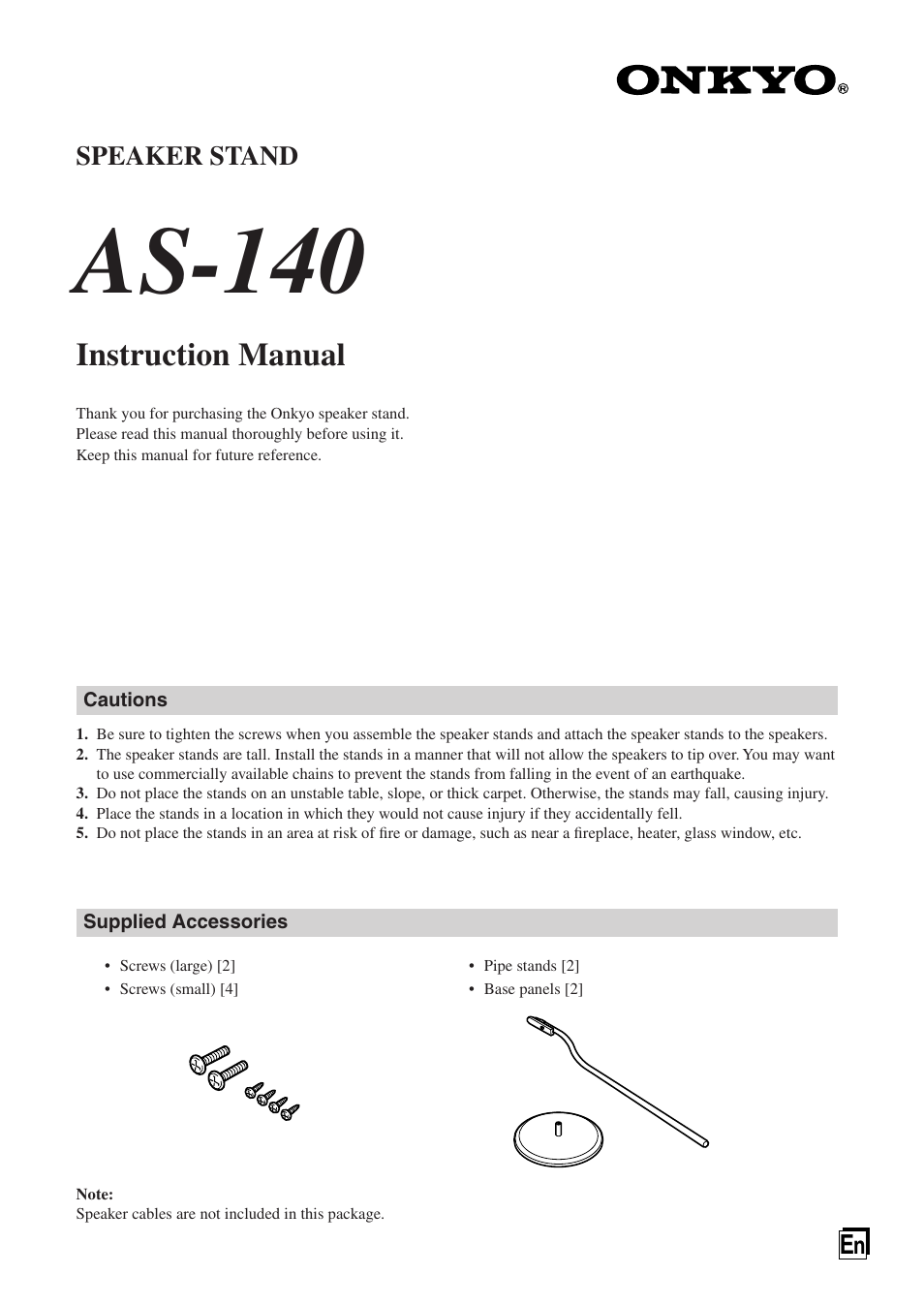 ONKYO®

SPEAKER STAND

AS-140

Instruction Manual

Thank you for purchasing the Onkyo speaker stand.
Please read this manual thoroughly before using it.
Keep this manual for future reference.

Cautions

1. Be sure to tighten the screws when you assemble the speaker stands and attach the speaker stands to the speakers.
2. The speaker stands are tall. Install the stands in a manner that will not allow the speakers to tip over. You may want to use commercially available chains to prevent the stands from falling in the event of an earthquake.
3. Do not place the stands on an unstable table, slope, or thick carpet. Otherwise, the stands may fall, causing injury.
4. Place the stands in a location in which they would not cause injury if they accidentally fell.
5. Do not place the stands in an area at risk of fire or damage, such as near a fireplace, heater, glass window, etc.

Supplied Accessories

• Screws (large) [2]
• Screws (small) [4]

• Pipe stands [2]
• Base panels [2]

Note:
Speaker cables are not included in this package.

En